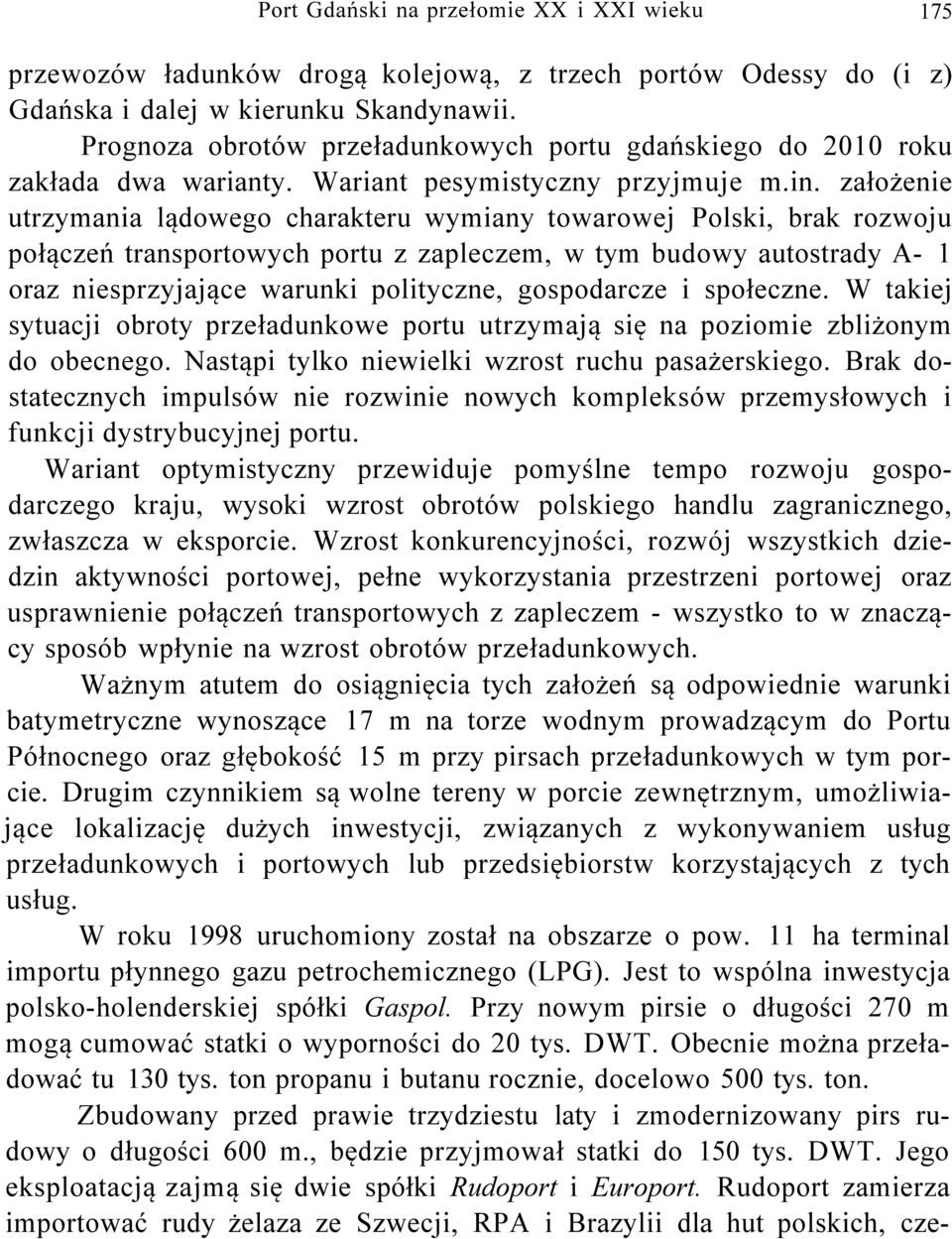 Port Gdański na przełomie XX i XXI wieku 175

przewozów ładunków drogą kolejową, z trzech portów Odessy do (i z) Gdańska i dalej w kierunku Skandynawii.

Prognoza obrotów przeładunkowych portu gdańskiego do 2010 roku zakłada dwa warianty. Wariant pesymistyczny przyjmuje m.in. założenie utrzymania lądowego charakteru wymiany towarowej Polski, brak rozwoju połączeń transportowych portu z zapleczem, w tym budowy autostrady A- 1 oraz niesprzyjające warunki polityczne, gospodarcze i społeczne. W takiej sytuacji obroty przeładunkowe portu utrzymają się na poziomie zbliżonym do obecnego. Nastąpi tylko niewielki wzrost ruchu pasażerskiego. Brak dostatecznych impulsów nie rozwinie nowych kompleksów przemysłowych i funkcji dystrybucyjnej portu.

Wariant optymistyczny przewiduje pomyślne tempo rozwoju gospodarczego kraju, wysoki wzrost obrotów polskiego handlu zagranicznego, zwłaszcza w eksporcie. Wzrost konkurencyjności, rozwój wszystkich dziedzin aktywności portowej, pełne wykorzystania przestrzeni portowej oraz usprawnienie połączeń transportowych z zapleczem - wszystko to w znaczący sposób wpłynie na wzrost obrotów przeładunkowych.

Ważnym atutem do osiągnięcia tych założeń są odpowiednie warunki batymetryczne wynoszące 17 m na torze wodnym prowadzącym do Portu Północnego oraz głębokość 15 m przy pirsach przeładunkowych w tym porcie. Drugim czynnikiem są wolne tereny w porcie zewnętrznym, umożliwiające lokalizację dużych inwestycji, związanych z wykonywaniem usług przeładunkowych i portowych lub przedsiębiorstw korzystających z tych usług.

W roku 1998 uruchomiony został na obszarze o pow. 11 ha terminal importu płynnego gazu petrochemicznego (LPG). Jest to wspólna inwestycja polsko-holenderskiej spółki Gaspol. Przy nowym pirsie o długości 270 m mogą cumować statki o wyporności do 20 tys. DWT. Obecnie można przeładować tu 130 tys. ton propanu i butanu rocznie, docelowo 500 tys. ton.

Zbudowany przed prawie trzydziestu laty i zmodernizowany pirs rudowy o długości 600 m., będzie przyjmował statki do 150 tys. DWT. Jego eksploatacją zajmą się dwie spółki Rudoport i Europort. Rudoport zamierza importować rudy żelaza ze Szwecji, RPA i Brazylii dla hut polskich, cze-